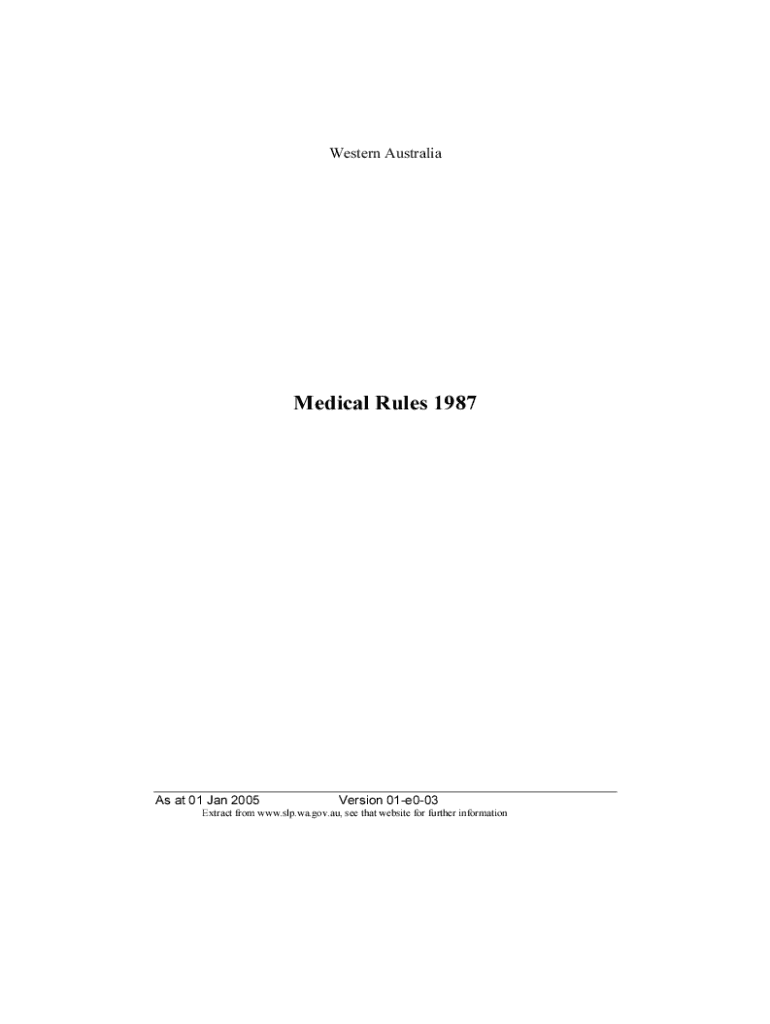 Western Australia

Medical Rules 1987

As at 01 Jan 2005 Version 01-e0-03
Extract from www.slp.wa.gov.au, see that website for further information